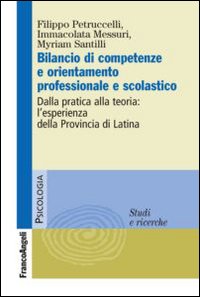 Filippo Petruccelli,
Immacolata Messuri,
Myriam Santilli

Bilancio di competenze e orientamento professionale e scolastico

Dalla pratica alla teoria: l'esperienza della Provincia di Latina

PSICOLOGIA

Studi e ricerche

FrancoAngeli